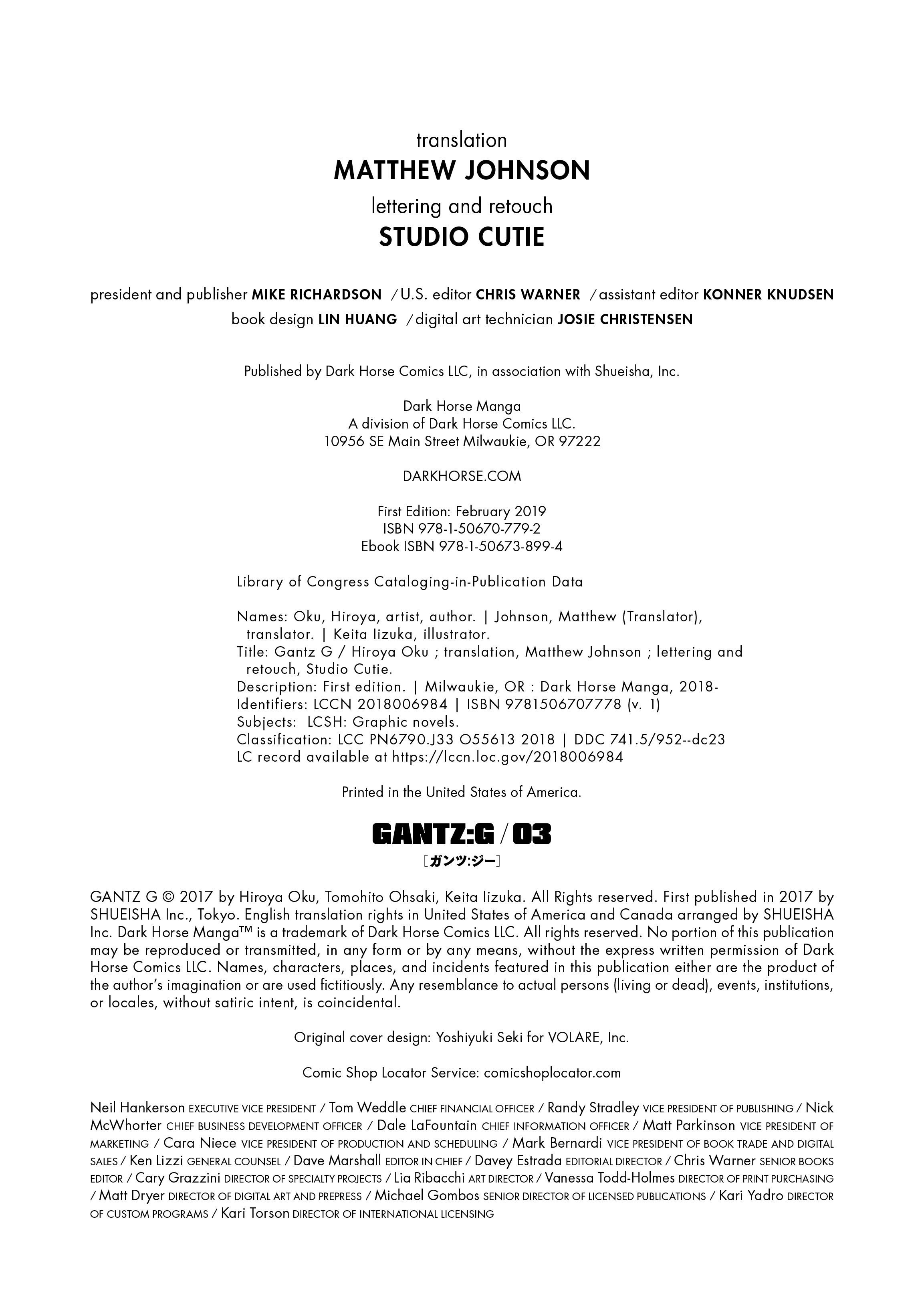 translation
MATTHEW JOHNSON
lettering and retouch
STUDIO CUTIE

president and publisher MIKE RICHARDSON / U.S. editor CHRIS WARNER / assistant editor KONNER KNUDSEN
book design LIN HUANG / digital art technician JOSIE CHRISTENSEN

Published by Dark Horse Comics LLC, in association with Shueisha, Inc.

Dark Horse Manga
A division of Dark Horse Comics LLC.
10956 SE Main Street Milwaukie, OR 97222

DARKHORSE.COM

First Edition: February 2019
ISBN 978-1-50670-779-2
Ebook ISBN 978-1-50673-899-4

Library of Congress Cataloging-in-Publication Data

Names: Oku, Hiroya, artist, author. | Johnson, Matthew (Translator), translator. | Keita Iizuka, illustrator.
Title: Gantz G / Hiroya Oku ; translation, Matthew Johnson ; lettering and retouch, Studio Cutie.
Description: First edition. | Milwaukie, OR : Dark Horse Manga, 2018-
Identifiers: LCCN 2018006984 | ISBN 9781506707778 (v. 1)
Subjects: LCSH: Graphic novels.
Classification: LCC PN6790.J33 O55613 2018 | DDC 741.5/952--dc23
LC record available at https://lccn.loc.gov/2018006984

Printed in the United States of America.

GANTZ:G / 03
[ガンツ:ジー]

GANTZ G © 2017 by Hiroya Oku, Tomohito Ohsaki, Keita Iizuka. All Rights reserved. First published in 2017 by SHUEISHA Inc., Tokyo. English translation rights in United States of America and Canada arranged by SHUEISHA Inc. Dark Horse Manga™ is a trademark of Dark Horse Comics LLC. All rights reserved. No portion of this publication may be reproduced or transmitted, in any form or by any means, without the express written permission of Dark Horse Comics LLC. Names, characters, places, and incidents featured in this publication either are the product of the author's imagination or are used fictitiously. Any resemblance to actual persons (living or dead), events, institutions, or locales, without satiric intent, is coincidental.

Original cover design: Yoshiyuki Seki for VOLARE, Inc.

Comic Shop Locator Service: comicshoplocator.com

Neil Hankerson EXECUTIVE VICE PRESIDENT / Tom Weddle CHIEF FINANCIAL OFFICER / Randy Stradley VICE PRESIDENT OF PUBLISHING / Nick McWhorter CHIEF BUSINESS DEVELOPMENT OFFICER / Dale LaFountain CHIEF INFORMATION OFFICER / Matt Parkinson VICE PRESIDENT OF MARKETING / Cara Niece VICE PRESIDENT OF PRODUCTION AND SCHEDULING / Mark Bernardi VICE PRESIDENT OF BOOK TRADE AND DIGITAL SALES / Ken Lizzi GENERAL COUNSEL / Dave Marshall EDITOR IN CHIEF / Davey Estrada EDITORIAL DIRECTOR / Chris Warner SENIOR BOOKS EDITOR / Cary Grazzini DIRECTOR OF SPECIALTY PROJECTS / Lia Ribacchi ART DIRECTOR / Vanessa Todd-Holmes DIRECTOR OF PRINT PURCHASING / Matt Dryer DIRECTOR OF DIGITAL ART AND PREPRESS / Michael Gombos SENIOR DIRECTOR OF LICENSED PUBLICATIONS / Kari Yadro DIRECTOR OF CUSTOM PROGRAMS / Kari Torson DIRECTOR OF INTERNATIONAL LICENSING